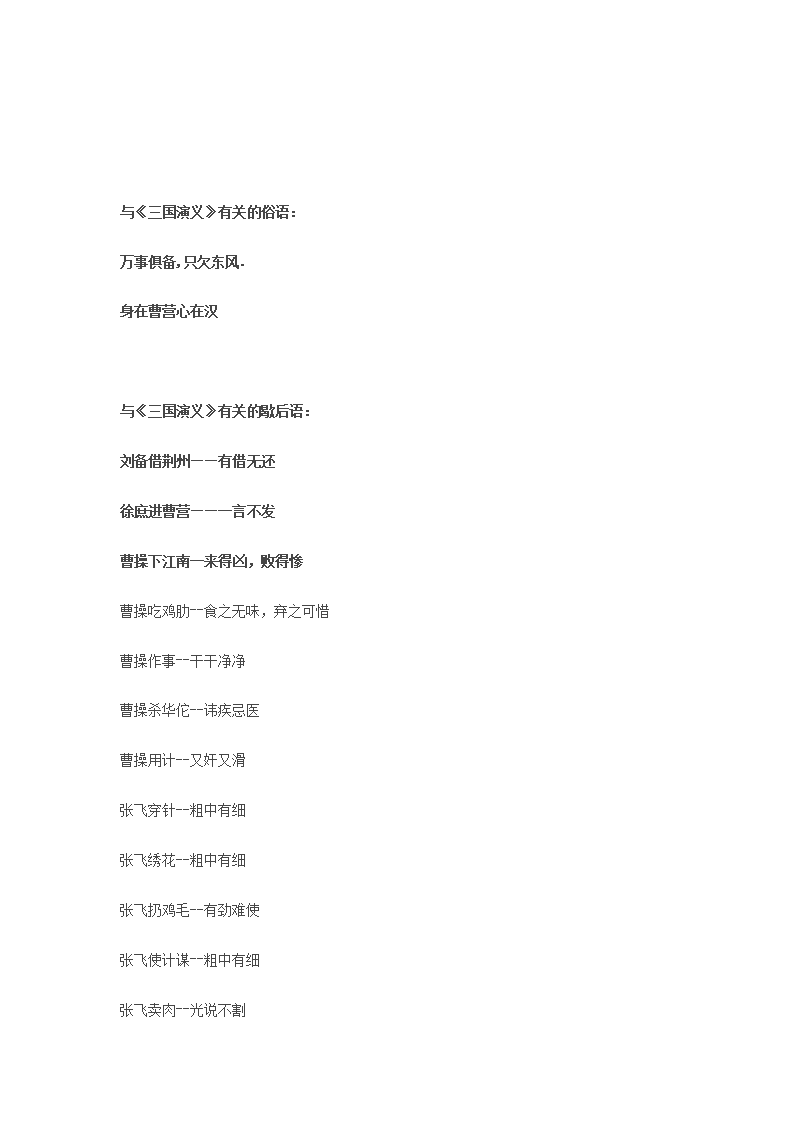 与《三国演义》有关的俗语：

万事俱备，只欠东风.

身在曹营心在汉

与《三国演义》有关的歇后语：

刘备借荆州——有借无还

徐庶进曹营——一言不发

曹操下江南—来得凶，败得惨

曹操吃鸡肋--食之无味，弃之可惜

曹操作事--干干净净

曹操杀华佗--讳疾忌医

曹操用计--又奸又滑

张飞穿针--粗中有细

张飞绣花--粗中有细

张飞扔鸡毛--有劲难使

张飞使计谋--粗中有细

张飞卖肉--光说不割